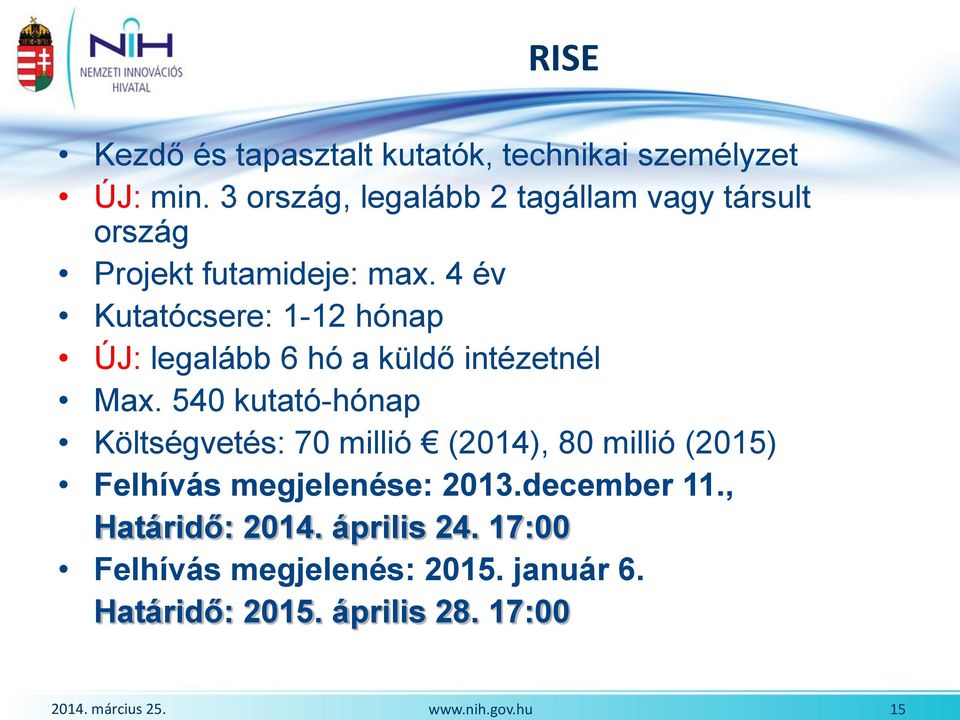 NIH
NEMZETI INNOVÁCIÓS HIVATAL

RISE

• Kezdő és tapasztalt kutatók, technikai személyzet
• ÚJ: min. 3 ország, legalább 2 tagállam vagy társult ország
• Projekt futamideje: max. 4 év
• Kutatócsere: 1-12 hónap
• ÚJ: legalább 6 hó a küldő intézetnél
• Max. 540 kutató-hónap
• Költségvetés: 70 millió € (2014), 80 millió (2015)
• Felhívás megjelenése: 2013.december 11., Határidő: 2014. április 24. 17:00
• Felhívás megjelenés: 2015. január 6. Határidő: 2015. április 28. 17:00

2014. március 25.
www.nih.gov.hu
15